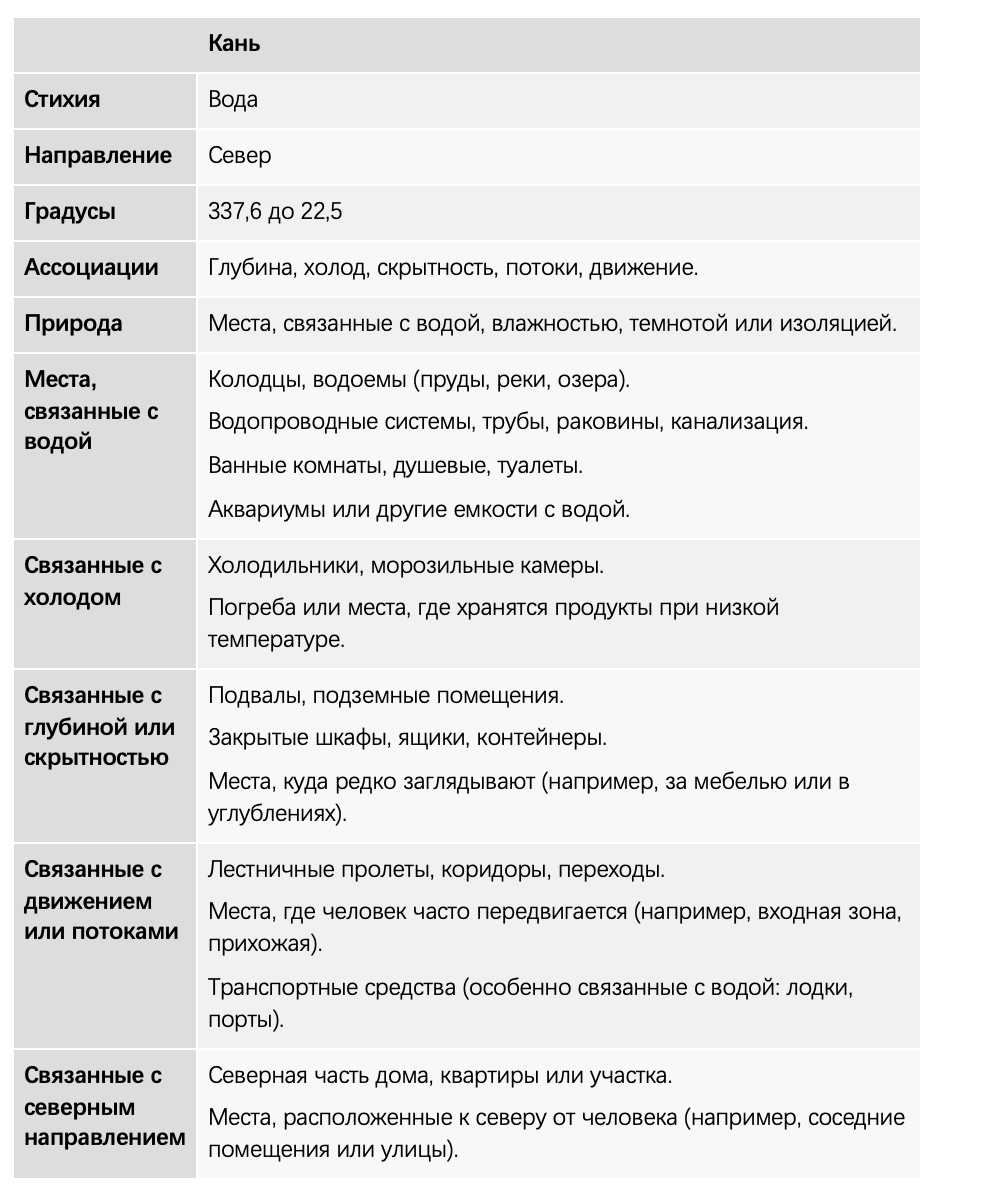 | | Кань |
|---|---|
| Стихия | Вода |
| Направление | Север |
| Градусы | 337,6 до 22,5 |
| Ассоциации | Глубина, холод, скрытность, потоки, движение. |
| Природа | Места, связанные с водой, влажностью, темнотой или изоляцией. |
| Места, связанные с водой | Колодцы, водоемы (пруды, реки, озера). Водопроводные системы, трубы, раковины, канализация. Ванные комнаты, душевые, туалеты. Аквариумы или другие емкости с водой. |
| Связанные с холодом | Холодильники, морозильные камеры. Погреба или места, где хранятся продукты при низкой температуре. |
| Связанные с глубиной или скрытностью | Подвалы, подземные помещения. Закрытые шкафы, ящики, контейнеры. Места, куда редко заглядывают (например, за мебелью или в углублениях). |
| Связанные с движением или потоками | Лестничные пролеты, коридоры, переходы. Места, где человек часто передвигается (например, входная зона, прихожая). Транспортные средства (особенно связанные с водой: лодки, порты). |
| Связанные с северным направлением | Северная часть дома, квартиры или участка. Места, расположенные к северу от человека (например, соседние помещения или улицы). |